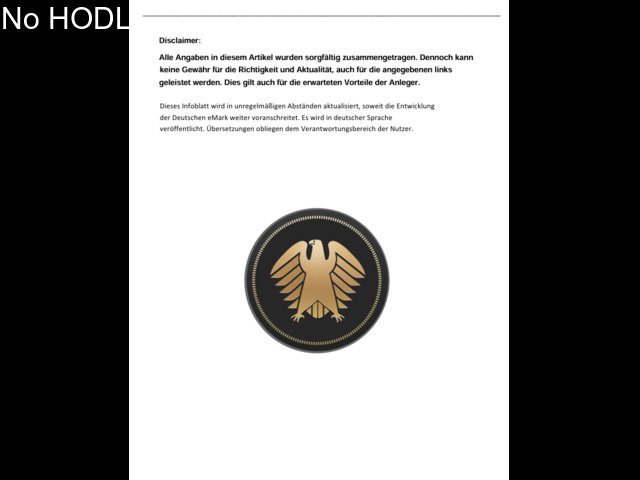 No HODL

Disclaimer:

Alle Angaben in diesem Artikel wurden sorgfältig zusammengetragen. Dennoch kann keine Gewähr für die Richtigkeit und Aktualität, auch für die angegebenen links geleistet werden. Dies gilt auch für die erwarteten Vorteile der Anleger.

Dieses Infoblatt wird in unregelmäßigen Abständen aktualisiert, soweit die Entwicklung der Deutschen eMark weiter voranschreitet. Es wird in deutscher Sprache veröffentlicht. Übersetzungen obliegen dem Verantwortungsbereich der Nutzer.